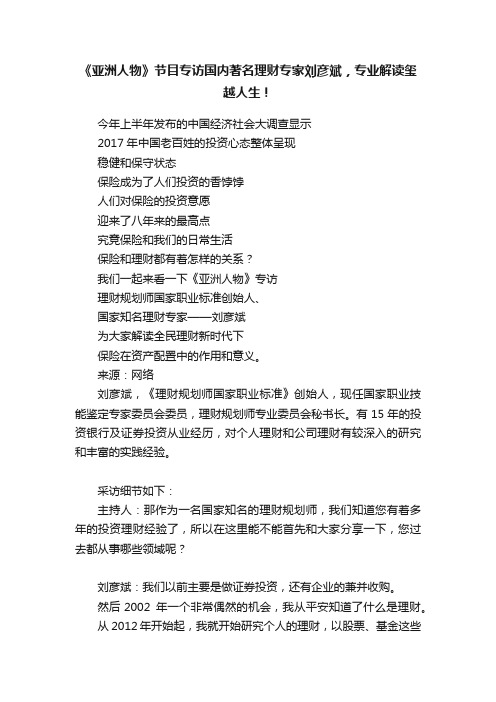 《亚洲人物》节目专访国内著名理财专家刘彦斌，专业解读玺越人生！

今年上半年发布的中国经济社会大调查显示
2017 年中国老百姓的投资心态整体呈现
稳健和保守状态
保险成为了人们投资的香饽饽
人们对保险的投资意愿
迎来了八年来的最高点
究竟保险和我们的日常生活
保险和理财都有着怎样的关系？
我们一起来看一下《亚洲人物》专访
理财规划师国家职业标准创始人、
国家知名理财专家——刘彦斌
为大家解读全民理财新时代下
保险在资产配置中的作用和意义。
来源：网络

刘彦斌，《理财规划师国家职业标准》创始人，现任国家职业技能鉴定专家委员会委员，理财规划师专业委员会秘书长。有 15 年的投资银行及证券投资从业经历，对个人理财和公司理财有较深入的研究和丰富的实践经验。

采访细节如下：

主持人：那作为一名国家知名的理财规划师，我们知道您有着多年的投资理财经验了，所以在这里能不能首先和大家分享一下，您过去都从事哪些领域呢？

刘彦斌：我们以前主要是做证券投资，还有企业的兼并收购。

然后 2002 年一个非常偶然的机会，我从平安知道了什么是理财。

从 2012 年开始起，我就开始研究个人的理财，以股票、基金这些